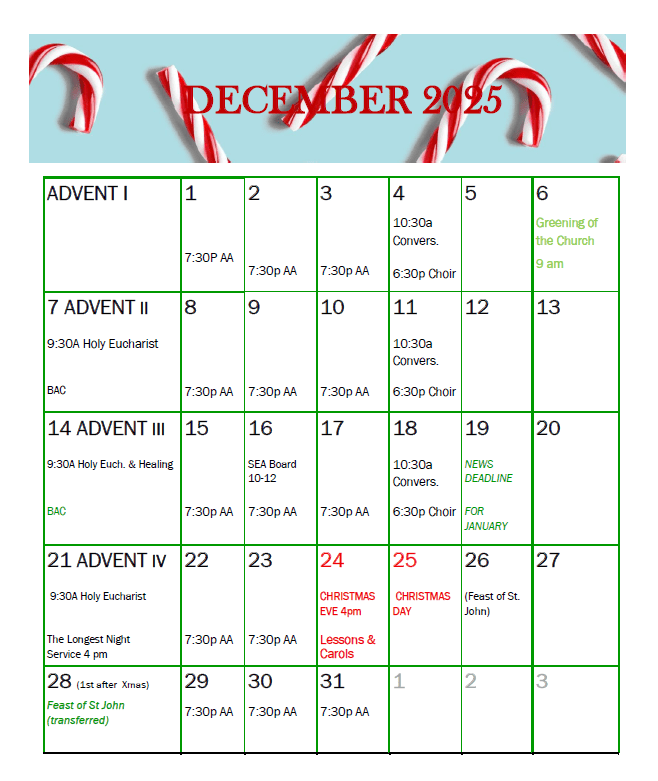 DECEMBER 2025

| ADVENT I | 1 7:30P AA | 2 7:30p AA | 3 7:30p AA | 4 10:30a Convers. 6:30p Choir | 5 | 6 Greening of the Church 9 am |
|---|---|---|---|---|---|---|
| 7 ADVENT II 9:30A Holy Eucharist BAC | 8 7:30p AA | 9 7:30p AA | 10 7:30p AA | 11 10:30a Convers. 6:30p Choir | 12 | 13 |
| 14 ADVENT III 9:30A Holy Euch. & Healing BAC | 15 7:30p AA | 16 SEA Board 10-12 7:30p AA | 17 7:30p AA | 18 10:30a Convers. 6:30p Choir | 19 NEWS DEADLINE FOR JANUARY | 20 |
| 21 ADVENT IV 9:30A Holy Eucharist The Longest Night Service 4 pm | 22 7:30p AA | 23 7:30p AA | 24 CHRISTMAS EVE 4pm Lessons & Carols | 25 CHRISTMAS DAY | 26 (Feast of St. John) | 27 |
| 28 (1st after Xmas) Feast of St John (transferred) | 29 7:30p AA | 30 7:30p AA | 31 7:30p AA | 1 | 2 | 3 |